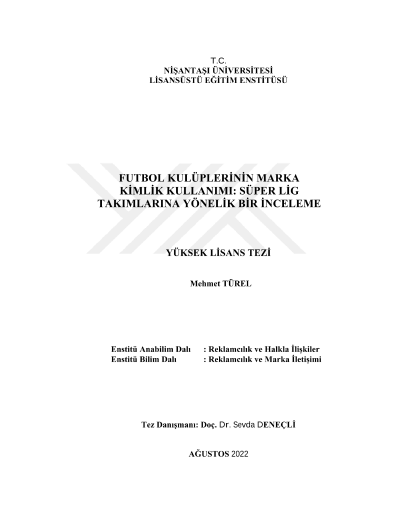 T.C.
NİŞANTAŞI ÜNİVERSİTESİ
LİSANSÜSTÜ EĞİTİM ENSTİTÜSÜ

FUTBOL KULÜPLERİNİN MARKA KİMLİK KULLANIMI: SÜPER LİG TAKIMLARINA YÖNELİK BİR İNCELEME

YÜKSEK LİSANS TEZİ

Mehmet TÜREL

Enstitü Anabilim Dalı : Reklamcılık ve Halkla İlişkiler
Enstitü Bilim Dalı : Reklamcılık ve Marka İletişimi

Tez Danışmanı: Doç. Dr. Sevda DENEÇLİ

AĞUSTOS 2022